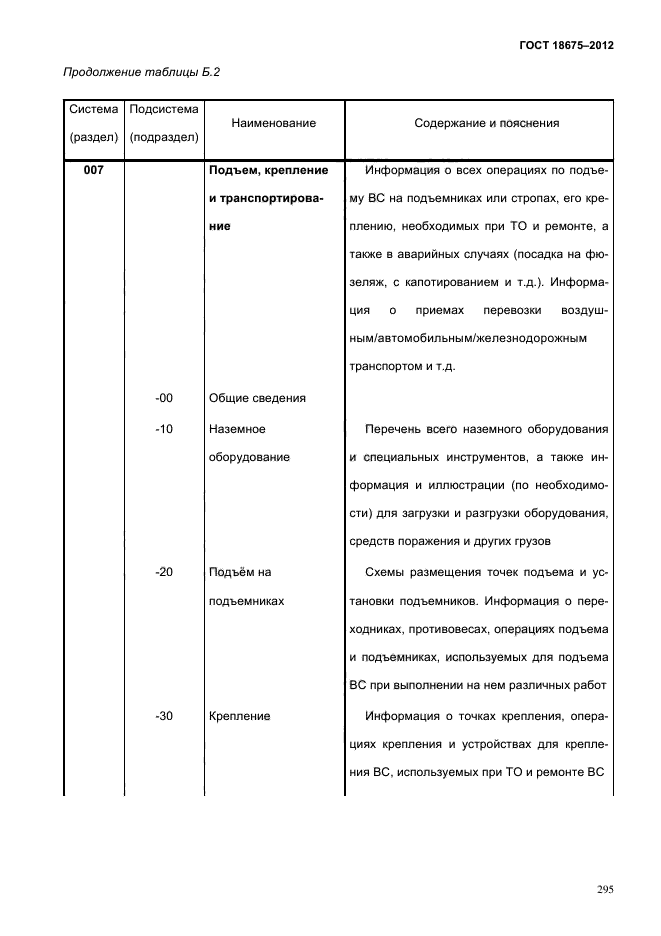 ГОСТ 18675–2012

Продолжение таблицы Б.2

| Система (раздел) | Подсистема (подраздел) | Наименование | Содержание и пояснения |
|---|---|---|---|
| **007** | | **Подъем, крепление и транспортирование** | Информация о всех операциях по подъему ВС на подъемниках или стропах, его креплению, необходимых при ТО и ремонте, а также в аварийных случаях (посадка на фюзеляж, с капотированием и т.д.). Информация о приемах перевозки воздушным/автомобильным/железнодорожным транспортом и т.д. |
| | -00 | Общие сведения | |
| | -10 | Наземное оборудование | Перечень всего наземного оборудования и специальных инструментов, а также информация и иллюстрации (по необходимости) для загрузки и разгрузки оборудования, средств поражения и других грузов |
| | -20 | Подъём на подъемниках | Схемы размещения точек подъема и установки подъемников. Информация о переходниках, противовесах, операциях подъема и подъемниках, используемых для подъема ВС при выполнении на нем различных работ |
| | -30 | Крепление | Информация о точках крепления, операциях крепления и устройствах для крепления ВС, используемых при ТО и ремонте ВС |

295